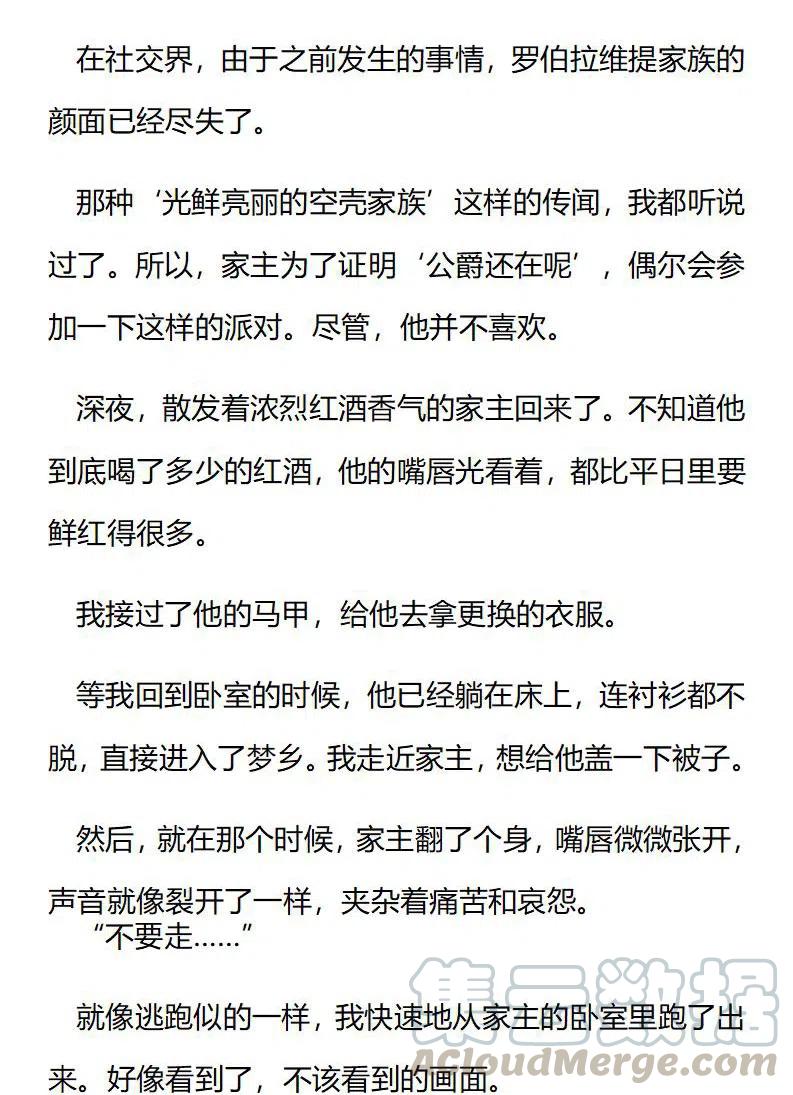 在社交界，由于之前发生的事情，罗伯拉维提家族的颜面已经尽失了。

那种‘光鲜亮丽的空壳家族’这样的传闻，我都听说过了。所以，家主为了证明‘公爵还在呢’，偶尔会参加一下这样的派对。尽管，他并不喜欢。

深夜，散发着浓烈红酒香气的家主回来了。不知道他到底喝了多少的红酒，他的嘴唇光看着，都比平日里要鲜红得很多。

我接过了他的马甲，给他去拿更换的衣服。

等我回到卧室的时候，他已经躺在床上，连衬衫都不脱，直接进入了梦乡。我走近家主，想给他盖一下被子。

然后，就在那个时候，家主翻了个身，嘴唇微微张开，声音就像裂开了一样，夹杂着痛苦和哀怨。
“不要走……”

就像逃跑似的一样，我快速地从家主的卧室里跑了出来。好像看到了，不该看到的画面。

集云数据
ACloudMerge.com